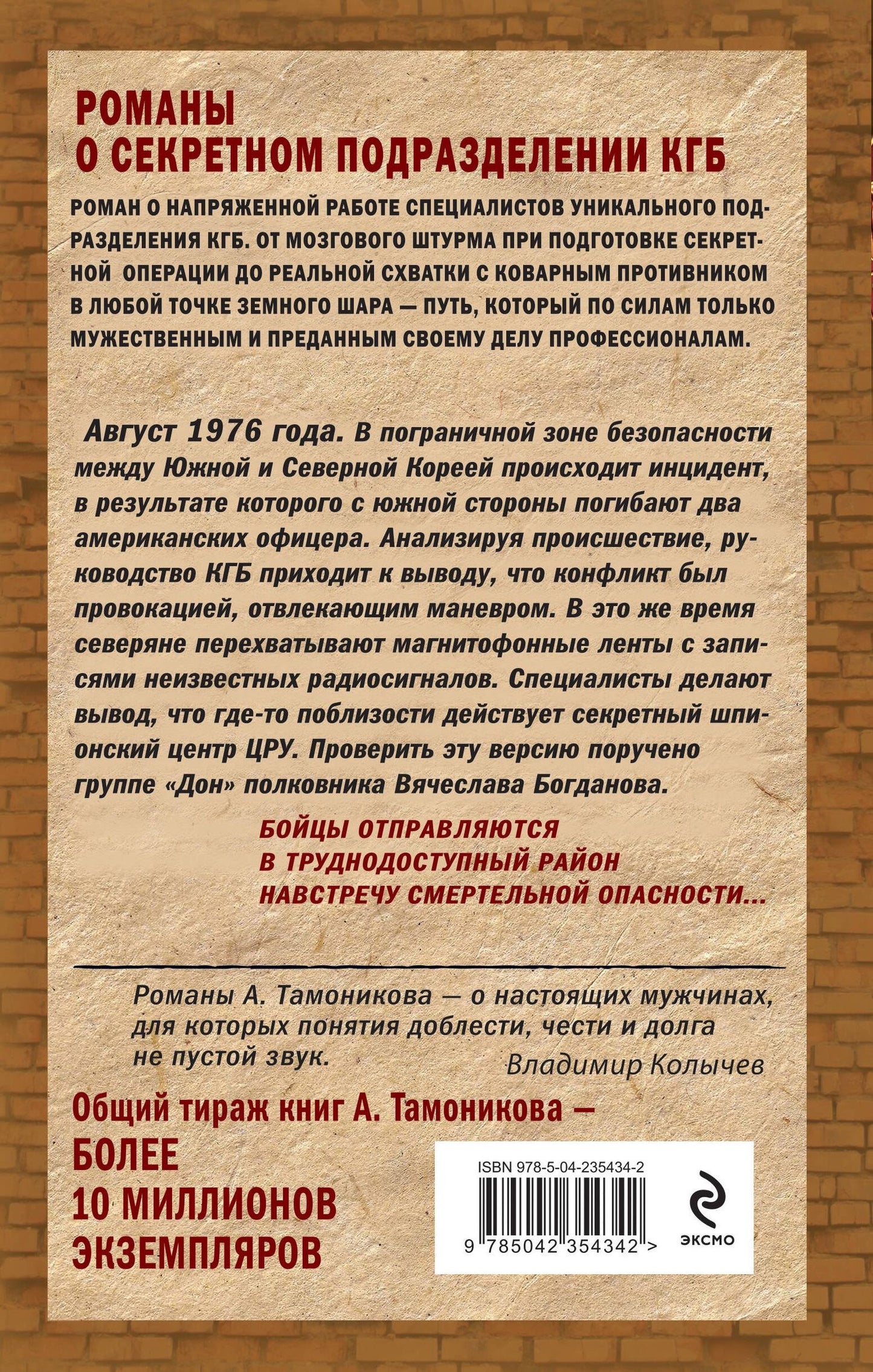 РОМАНЫ
О СЕКРЕТНОМ ПОДРАЗДЕЛЕНИИ КГБ

РОМАН О НАПРЯЖЕННОЙ РАБОТЕ СПЕЦИАЛИСТОВ УНИКАЛЬНОГО ПОДРАЗДЕЛЕНИЯ КГБ. ОТ МОЗГОВОГО ШТУРМА ПРИ ПОДГОТОВКЕ СЕКРЕТНОЙ ОПЕРАЦИИ ДО РЕАЛЬНОЙ СХВАТКИ С КОВАРНЫМ ПРОТИВНИКОМ В ЛЮБОЙ ТОЧКЕ ЗЕМНОГО ШАРА — ПУТЬ, КОТОРЫЙ ПО СИЛАМ ТОЛЬКО МУЖЕСТВЕННЫМ И ПРЕДАННЫМ СВОЕМУ ДЕЛУ ПРОФЕССИОНАЛАМ.

Август 1976 года. В пограничной зоне безопасности между Южной и Северной Кореей происходит инцидент, в результате которого с южной стороны погибают два американских офицера. Анализируя происшествие, руководство КГБ приходит к выводу, что конфликт был провокацией, отвлекающим маневром. В это же время северяне перехватывают магнитофонные ленты с записями неизвестных радиосигналов. Специалисты делают вывод, что где-то поблизости действует секретный шпионский центр ЦРУ. Проверить эту версию поручено группе «Дон» полковника Вячеслава Богданова.

БОЙЦЫ ОТПРАВЛЯЮТСЯ В ТРУДНОДОСТУПНЫЙ РАЙОН НАВСТРЕЧУ СМЕРТЕЛЬНОЙ ОПАСНОСТИ...

Романы А. Тамоникова — о настоящих мужчинах, для которых понятия доблести, чести и долга не пустой звук.
Владимир Колычев

Общий тираж книг А. Тамоникова — БОЛЕЕ 10 МИЛЛИОНОВ ЭКЗЕМПЛЯРОВ

ISBN 978-5-04-235434-2
9 785042 354342 >
ЭКСМО